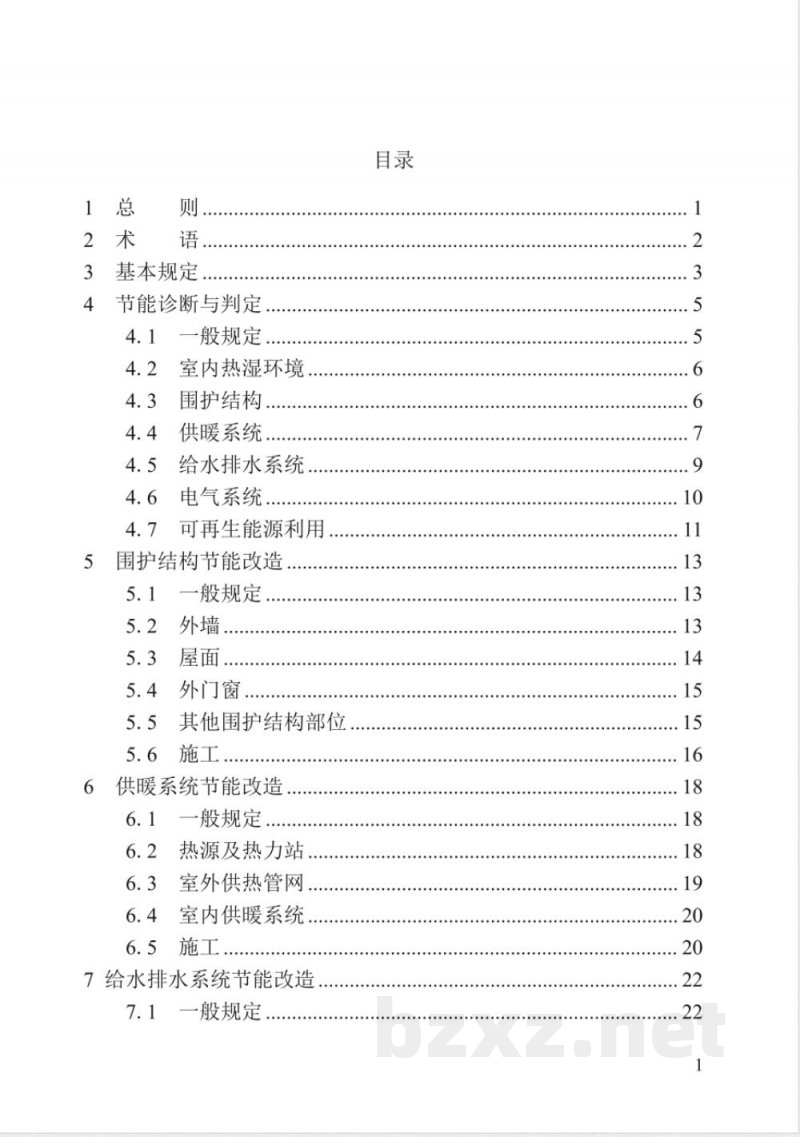 目录

1 总 则 1
2 术 语 2
3 基本规定 3
4 节能诊断与判定 5
4.1 一般规定 5
4.2 室内热湿环境 6
4.3 围护结构 6
4.4 供暖系统 7
4.5 给水排水系统 9
4.6 电气系统 10
4.7 可再生能源利用 11
5 围护结构节能改造 13
5.1 一般规定 13
5.2 外墙 13
5.3 屋面 14
5.4 外门窗 15
5.5 其他围护结构部位 15
5.6 施工 16
6 供暖系统节能改造 18
6.1 一般规定 18
6.2 热源及热力站 18
6.3 室外供热管网 19
6.4 室内供暖系统 20
6.5 施工 20
7 给水排水系统节能改造 22
7.1 一般规定 22

1

bzxz.net